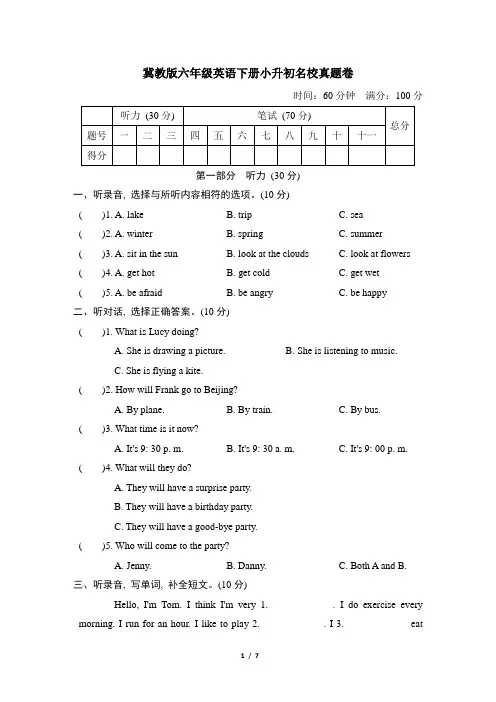 冀教版六年级英语下册小升初名校真题卷

时间：60 分钟　满分：100 分

| | 听力 (30 分) | | | 笔试 (70 分) | | | | | | | | 总分 |
|---|---|---|---|---|---|---|---|---|---|---|---|---|
| 题号 | 一 | 二 | 三 | 四 | 五 | 六 | 七 | 八 | 九 | 十 | 十一 | |
| 得分 | | | | | | | | | | | | |

第一部分　听力 (30 分)

一、听录音，选择与所听内容相符的选项。(10 分)

(　)1. A. lake　B. trip　C. sea

(　)2. A. winter　B. spring　C. summer

(　)3. A. sit in the sun　B. look at the clouds　C. look at flowers

(　)4. A. get hot　B. get cold　C. get wet

(　)5. A. be afraid　B. be angry　C. be happy

二、听对话，选择正确答案。(10 分)

(　)1. What is Lucy doing?

A. She is drawing a picture.　B. She is listening to music.

C. She is flying a kite.

(　)2. How will Frank go to Beijing?

A. By plane.　B. By train.　C. By bus.

(　)3. What time is it now?

A. It's 9: 30 p. m.　B. It's 9: 30 a. m.　C. It's 9: 00 p. m.

(　)4. What will they do?

A. They will have a surprise party.

B. They will have a birthday party.

C. They will have a good-bye party.

(　)5. Who will come to the party?

A. Jenny.　B. Danny.　C. Both A and B.

三、听录音，写单词，补全短文。(10 分)

Hello, I'm Tom. I think I'm very 1.　. I do exercise every morning. I run for an hour. I like to play 2.　. I 3.　eat

1 / 7